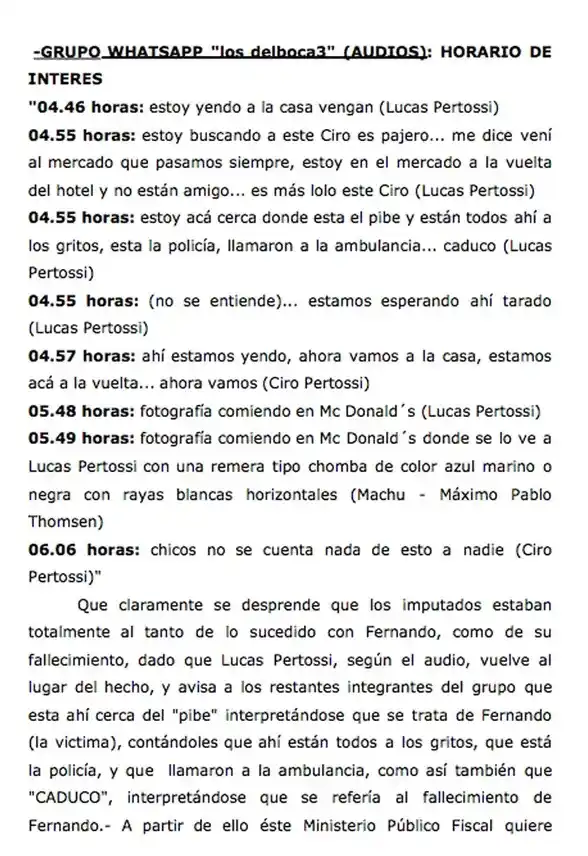 -GRUPO WHATSAPP "los delboca3" (AUDIOS): HORARIO DE INTERES

"04.46 horas: estoy yendo a la casa vengan (Lucas Pertossi)

04.55 horas: estoy buscando a este Ciro es pajero... me dice vení al mercado que pasamos siempre, estoy en el mercado a la vuelta del hotel y no están amigo... es más lolo este Ciro (Lucas Pertossi)

04.55 horas: estoy acá cerca donde esta el pibe y están todos ahí a los gritos, esta la policía, llamaron a la ambulancia... caduco (Lucas Pertossi)

04.55 horas: (no se entiende)... estamos esperando ahí tarado (Lucas Pertossi)

04.57 horas: ahí estamos yendo, ahora vamos a la casa, estamos acá a la vuelta... ahora vamos (Ciro Pertossi)

05.48 horas: fotografía comiendo en Mc Donald´s (Lucas Pertossi)

05.49 horas: fotografía comiendo en Mc Donald´s donde se lo ve a Lucas Pertossi con una remera tipo chomba de color azul marino o negra con rayas blancas horizontales (Machu - Máximo Pablo Thomsen)

06.06 horas: chicos no se cuenta nada de esto a nadie (Ciro Pertossi)"

Que claramente se desprende que los imputados estaban totalmente al tanto de lo sucedido con Fernando, como de su fallecimiento, dado que Lucas Pertossi, según el audio, vuelve al lugar del hecho, y avisa a los restantes integrantes del grupo que esta ahí cerca del "pibe" interpretándose que se trata de Fernando (la victima), contándoles que ahí están todos a los gritos, que está la policía, y que llamaron a la ambulancia, como así también que "CADUCO", interpretándose que se refería al fallecimiento de Fernando.- A partir de ello éste Ministerio Público Fiscal quiere